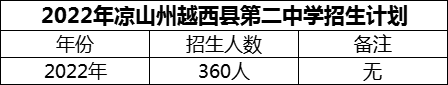 2022年凉山州越西县第二中学招生计划

| 年份 | 招生人数 | 备注 |
|---|---|---|
| 2022年 | 360人 | 无 |